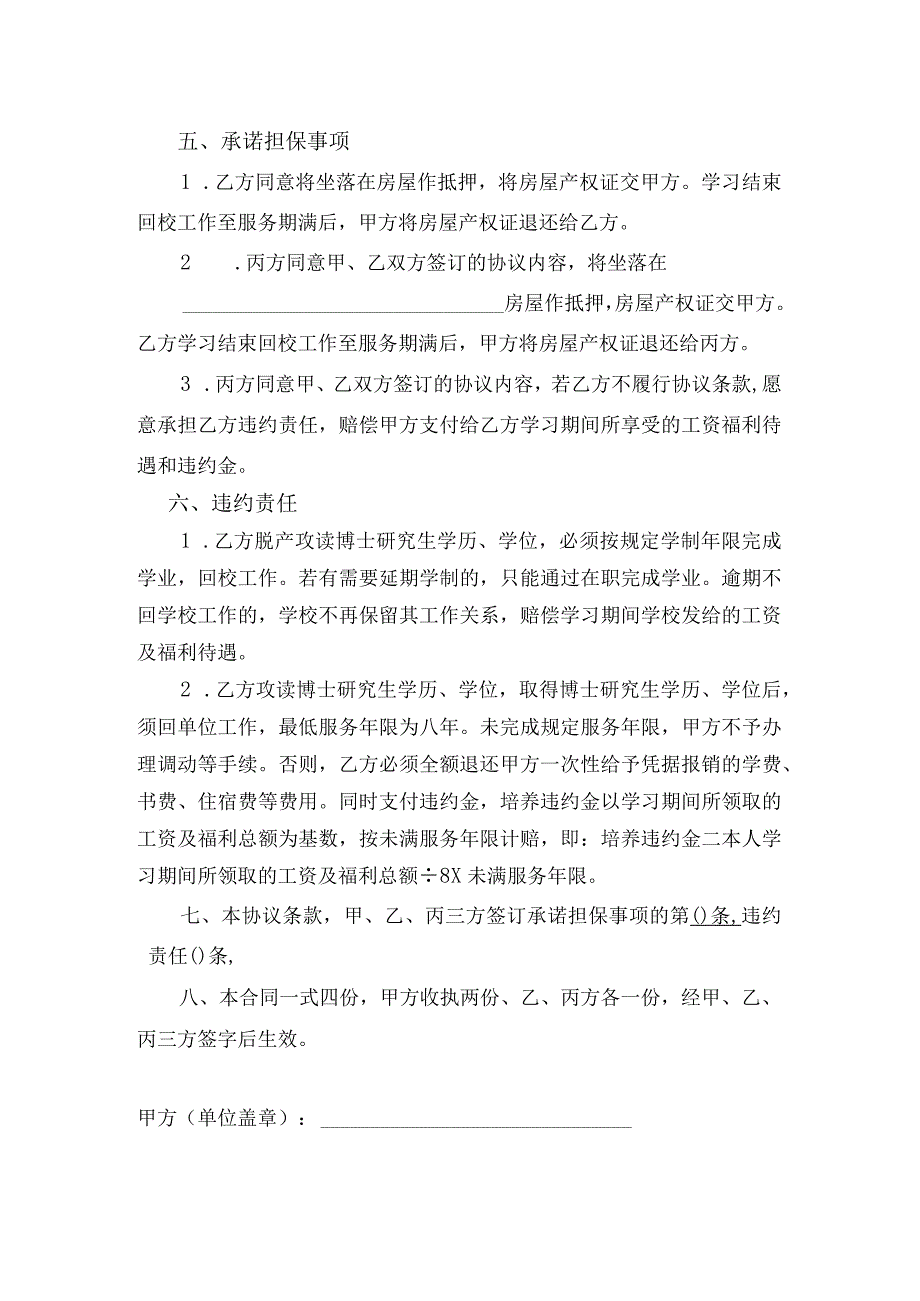 五、承诺担保事项

1．乙方同意将坐落在房屋作抵押，将房屋产权证交甲方。学习结束回校工作至服务期满后，甲方将房屋产权证退还给乙方。

2　．丙方同意甲、乙双方签订的协议内容，将坐落在________________房屋作抵押，房屋产权证交甲方。乙方学习结束回校工作至服务期满后，甲方将房屋产权证退还给丙方。

3．丙方同意甲、乙双方签订的协议内容，若乙方不履行协议条款，愿意承担乙方违约责任，赔偿甲方支付给乙方学习期间所享受的工资福利待遇和违约金。

六、违约责任

1．乙方脱产攻读博士研究生学历、学位，必须按规定学制年限完成学业，回校工作。若有需要延期学制的，只能通过在职完成学业。逾期不回学校工作的，学校不再保留其工作关系，赔偿学习期间学校发给的工资及福利待遇。

2．乙方攻读博士研究生学历、学位，取得博士研究生学历、学位后，须回单位工作，最低服务年限为八年。未完成规定服务年限，甲方不予办理调动等手续。否则，乙方必须全额退还甲方一次性给予凭据报销的学费、书费、住宿费等费用。同时支付违约金，培养违约金以学习期间所领取的工资及福利总额为基数，按未满服务年限计赔，即：培养违约金二本人学习期间所领取的工资及福利总额÷8X未满服务年限。

七、本协议条款，甲、乙、丙三方签订承诺担保事项的第()条，违约责任()条，

八、本合同一式四份，甲方收执两份、乙、丙方各一份，经甲、乙、丙三方签字后生效。

甲方（单位盖章）：________________